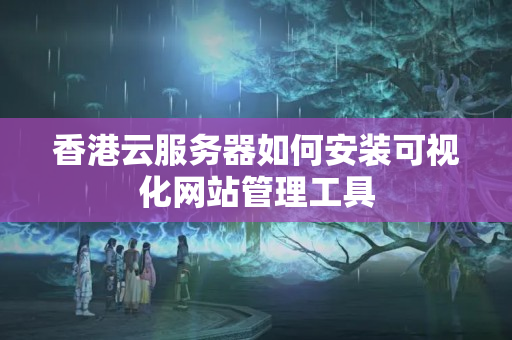 香港云服务器如何安装可视化网站管理工具